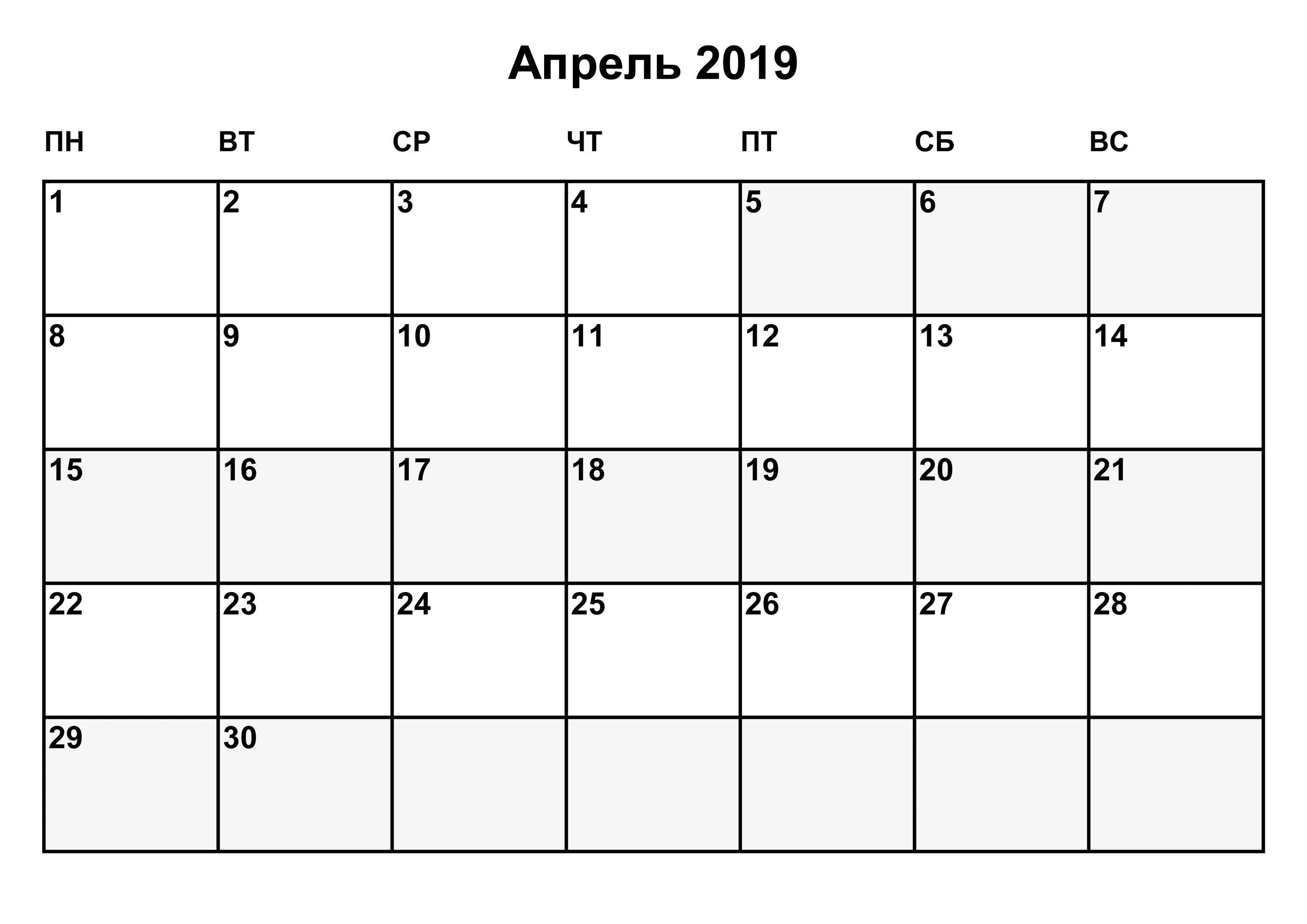 Апрель 2019

| ПН | ВТ | СР | ЧТ | ПТ | СБ | ВС |
|---|---|---|---|---|---|---|
| 1 | 2 | 3 | 4 | 5 | 6 | 7 |
| 8 | 9 | 10 | 11 | 12 | 13 | 14 |
| 15 | 16 | 17 | 18 | 19 | 20 | 21 |
| 22 | 23 | 24 | 25 | 26 | 27 | 28 |
| 29 | 30 | | | | | |